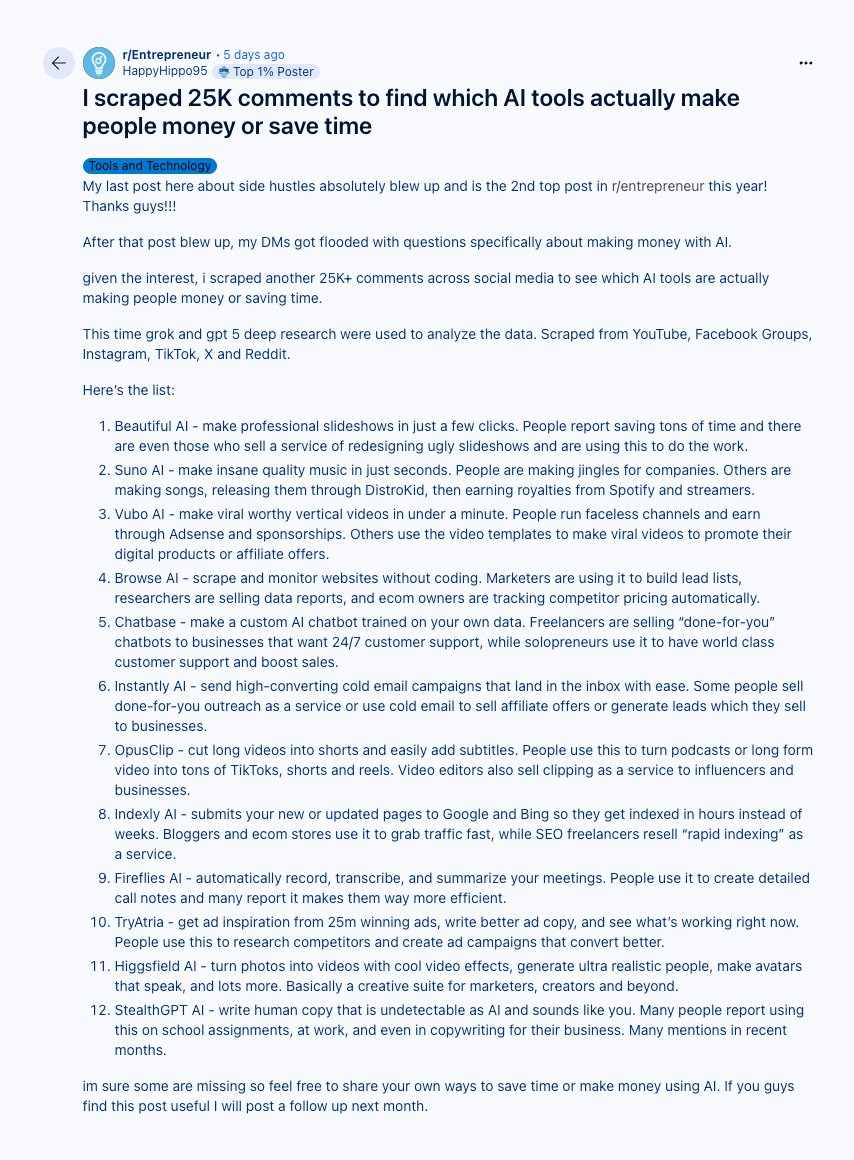 r/Entrepreneur • 5 days ago
HappyHippo95 Top 1% Poster

I scraped 25K comments to find which AI tools actually make people money or save time

Tools and Technology

My last post here about side hustles absolutely blew up and is the 2nd top post in r/entrepreneur this year! Thanks guys!!!

After that post blew up, my DMs got flooded with questions specifically about making money with AI.

given the interest, i scraped another 25K+ comments across social media to see which AI tools are actually making people money or saving time.

This time grok and gpt 5 deep research were used to analyze the data. Scraped from YouTube, Facebook Groups, Instagram, TikTok, X and Reddit.

Here's the list:

1. Beautiful AI - make professional slideshows in just a few clicks. People report saving tons of time and there are even those who sell a service of redesigning ugly slideshows and are using this to do the work.
2. Suno AI - make insane quality music in just seconds. People are making jingles for companies. Others are making songs, releasing them through DistroKid, then earning royalties from Spotify and streamers.
3. Vubo AI - make viral worthy vertical videos in under a minute. People run faceless channels and earn through Adsense and sponsorships. Others use the video templates to make viral videos to promote their digital products or affiliate offers.
4. Browse AI - scrape and monitor websites without coding. Marketers are using it to build lead lists, researchers are selling data reports, and ecom owners are tracking competitor pricing automatically.
5. Chatbase - make a custom AI chatbot trained on your own data. Freelancers are selling "done-for-you" chatbots to businesses that want 24/7 customer support, while solopreneurs use it to have world class customer support and boost sales.
6. Instantly AI - send high-converting cold email campaigns that land in the inbox with ease. Some people sell done-for-you outreach as a service or use cold email to sell affiliate offers or generate leads which they sell to businesses.
7. OpusClip - cut long videos into shorts and easily add subtitles. People use this to turn podcasts or long form video into tons of TikToks, shorts and reels. Video editors also sell clipping as a service to influencers and businesses.
8. Indexly AI - submits your new or updated pages to Google and Bing so they get indexed in hours instead of weeks. Bloggers and ecom stores use it to grab traffic fast, while SEO freelancers resell "rapid indexing" as a service.
9. Fireflies AI - automatically record, transcribe, and summarize your meetings. People use it to create detailed call notes and many report it makes them way more efficient.
10. TryAtria - get ad inspiration from 25m winning ads, write better ad copy, and see what's working right now. People use this to research competitors and create ad campaigns that convert better.
11. Higgsfield AI - turn photos into videos with cool video effects, generate ultra realistic people, make avatars that speak, and lots more. Basically a creative suite for marketers, creators and beyond.
12. StealthGPT AI - write human copy that is undetectable as AI and sounds like you. Many people report using this on school assignments, at work, and even in copywriting for their business. Many mentions in recent months.

im sure some are missing so feel free to share your own ways to save time or make money using AI. If you guys find this post useful I will post a follow up next month.